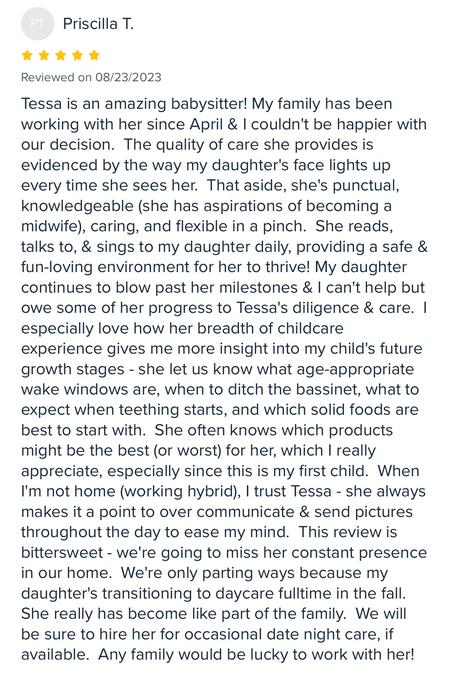 PT Priscilla T.

Reviewed on 08/23/2023

Tessa is an amazing babysitter! My family has been working with her since April & I couldn't be happier with our decision. The quality of care she provides is evidenced by the way my daughter's face lights up every time she sees her. That aside, she's punctual, knowledgeable (she has aspirations of becoming a midwife), caring, and flexible in a pinch. She reads, talks to, & sings to my daughter daily, providing a safe & fun-loving environment for her to thrive! My daughter continues to blow past her milestones & I can't help but owe some of her progress to Tessa's diligence & care. I especially love how her breadth of childcare experience gives me more insight into my child's future growth stages - she let us know what age-appropriate wake windows are, when to ditch the bassinet, what to expect when teething starts, and which solid foods are best to start with. She often knows which products might be the best (or worst) for her, which I really appreciate, especially since this is my first child. When I'm not home (working hybrid), I trust Tessa - she always makes it a point to over communicate & send pictures throughout the day to ease my mind. This review is bittersweet - we're going to miss her constant presence in our home. We're only parting ways because my daughter's transitioning to daycare fulltime in the fall. She really has become like part of the family. We will be sure to hire her for occasional date night care, if available. Any family would be lucky to work with her!